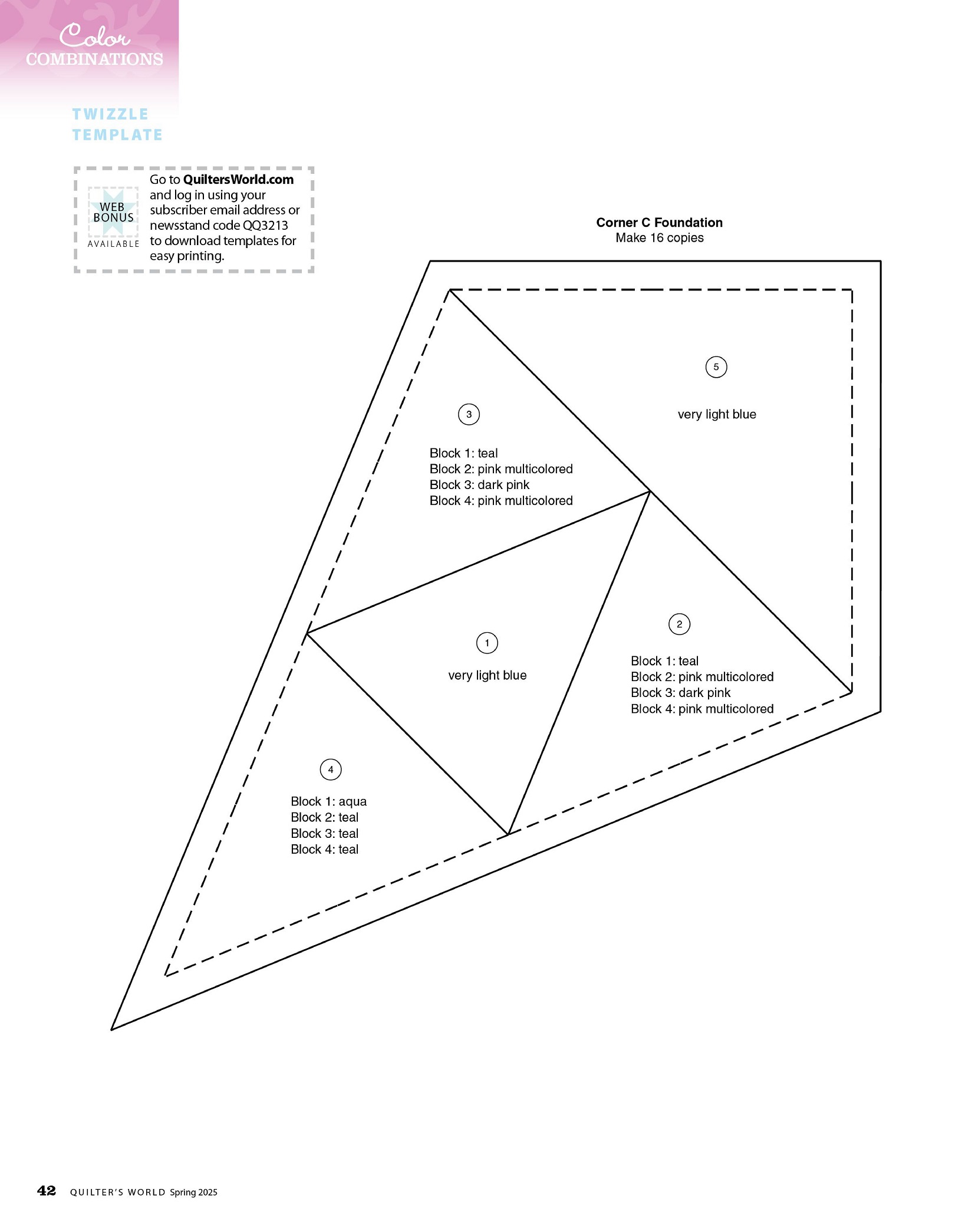 Color
COMBINATIONS

TWIZZLE
TEMPLATE

WEB
BONUS
AVAILABLE

Go to QuiltersWorld.com and log in using your subscriber email address or newsstand code QQ3213 to download templates for easy printing.

Corner C Foundation
Make 16 copies

5
very light blue

3
Block 1: teal
Block 2: pink multicolored
Block 3: dark pink
Block 4: pink multicolored

1
very light blue

2
Block 1: teal
Block 2: pink multicolored
Block 3: dark pink
Block 4: pink multicolored

4
Block 1: aqua
Block 2: teal
Block 3: teal
Block 4: teal

42 QUILTER'S WORLD Spring 2025